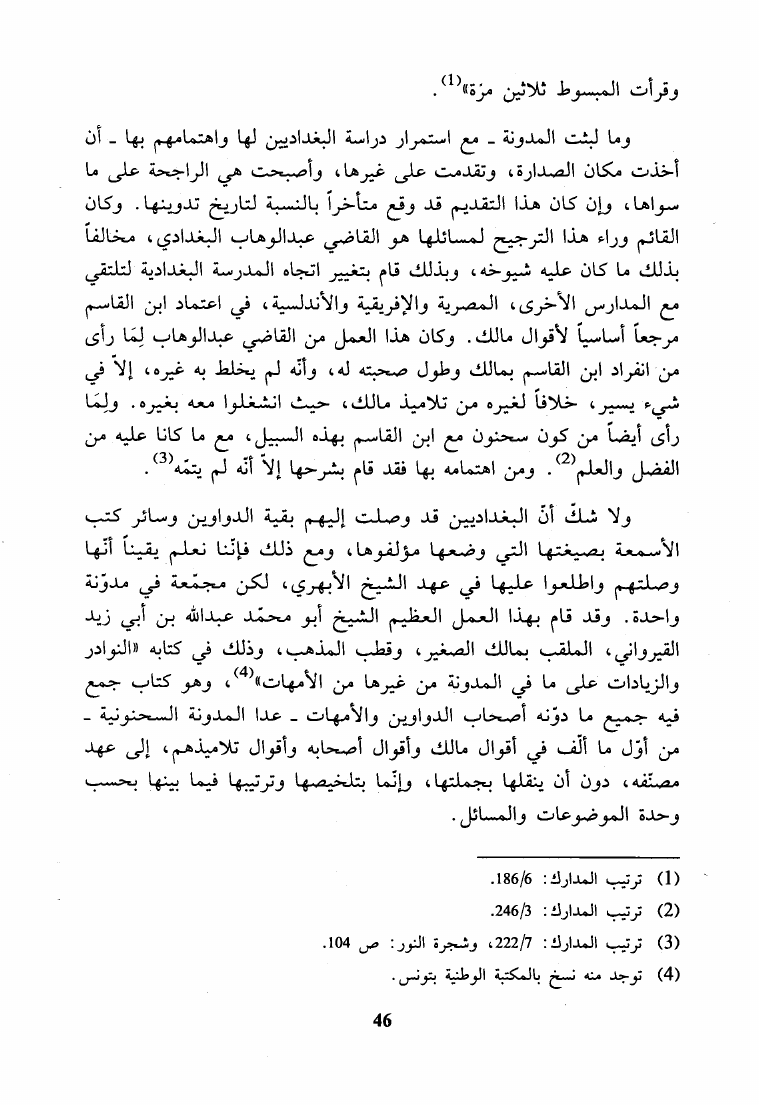 وقرأت المبسوط ثلاثين مرّة»$^{(1)}$.

وما لبثت المدونة ـ مع استمرار دراسة البغداديين لها واهتمامهم بها ـ أن أخذت مكان الصدارة، وتقدمت على غيرها، وأصبحت هي الراجحة على ما سواها، وإن كان هذا التقديم قد وقع متأخراً بالنسبة لتاريخ تدوينها. وكان القائم وراء هذا الترجيح لمسائلها هو القاضي عبدالوهاب البغدادي، مخالفاً بذلك ما كان عليه شيوخه، وبذلك قام بتغيير اتجاه المدرسة البغدادية لتلتقي مع المدارس الأخرى، المصرية والإفريقية والأندلسية، في اعتماد ابن القاسم مرجعاً أساسياً لأقوال مالك. وكان هذا العمل من القاضي عبدالوهاب لِمَا رأى من انفراد ابن القاسم بمالك وطول صحبته له، وأنّه لم يخلط به غيره، إلاّ في شيء يسير، خلافاً لغيره من تلاميذ مالك، حيث انشغلوا معه بغيره. ولِمَا رأى أيضاً من كون سحنون مع ابن القاسم بهذه السبيل، مع ما كانا عليه من الفضل والعلم$^{(2)}$. ومن اهتمامه بها فقد قام بشرحها إلاّ أنّه لم يتمّه$^{(3)}$.

ولا شكّ أنّ البغداديين قد وصلت إليهم بقية الدواوين وسائر كتب الأسمعة بصيغتها التي وضعها مؤلفوها، ومع ذلك فإنّنا نعلم يقيناً أنّها وصلتهم واطلعوا عليها في عهد الشيخ الأبهري، لكن مجمّعة في مدوّنة واحدة. وقد قام بهذا العمل العظيم الشيخ أبو محمّد عبدالله بن أبي زيد القيرواني، الملقب بمالك الصغير، وقطب المذهب، وذلك في كتابه «النوادر والزيادات على ما في المدونة من غيرها من الأمهات»$^{(4)}$، وهو كتاب جمع فيه جميع ما دوّنه أصحاب الدواوين والأمهات ـ عدا المدونة السحنونية ـ من أوّل ما ألّف في أقوال مالك وأقوال أصحابه وأقوال تلاميذهم، إلى عهد مصنّفه، دون أن ينقلها بجملتها، وإنّما بتلخيصها وترتيبها فيما بينها بحسب وحدة الموضوعات والمسائل.

(1) ترتيب المدارك: 186/6.
(2) ترتيب المدارك: 246/3.
(3) ترتيب المدارك: 222/7، وشجرة النور: ص 104.
(4) توجد منه نسخ بالمكتبة الوطنية بتونس.

46